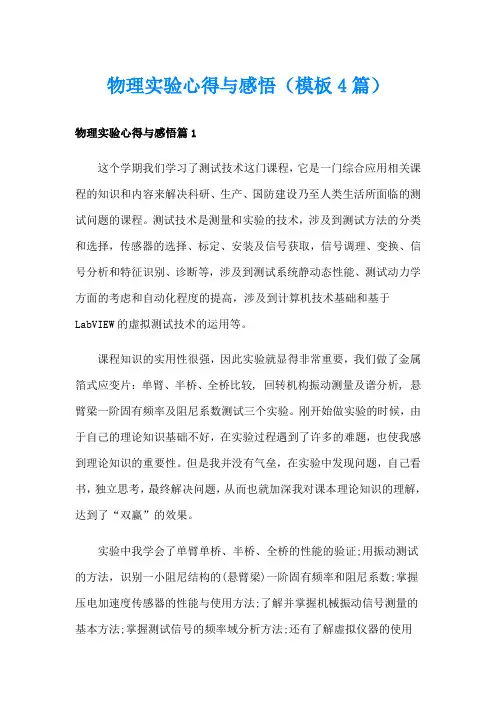 物理实验心得与感悟（模板4篇）

物理实验心得与感悟篇1

这个学期我们学习了测试技术这门课程，它是一门综合应用相关课程的知识和内容来解决科研、生产、国防建设乃至人类生活所面临的测试问题的课程。测试技术是测量和实验的技术，涉及到测试方法的分类和选择，传感器的选择、标定、安装及信号获取，信号调理、变换、信号分析和特征识别、诊断等，涉及到测试系统静动态性能、测试动力学方面的考虑和自动化程度的提高，涉及到计算机技术基础和基于LabVIEW的虚拟测试技术的运用等。

课程知识的实用性很强，因此实验就显得非常重要，我们做了金属箔式应变片：单臂、半桥、全桥比较，回转机构振动测量及谱分析，悬臂梁一阶固有频率及阻尼系数测试三个实验。刚开始做实验的时候，由于自己的理论知识基础不好，在实验过程遇到了许多的难题，也使我感到理论知识的重要性。但是我并没有气垒，在实验中发现问题，自己看书，独立思考，最终解决问题，从而也就加深我对课本理论知识的理解，达到了“双赢”的效果。

实验中我学会了单臂单桥、半桥、全桥的性能的验证;用振动测试的方法，识别一小阻尼结构的(悬臂梁)一阶固有频率和阻尼系数;掌握压电加速度传感器的性能与使用方法;了解并掌握机械振动信号测量的基本方法;掌握测试信号的频率域分析方法;还有了解虚拟仪器的使用